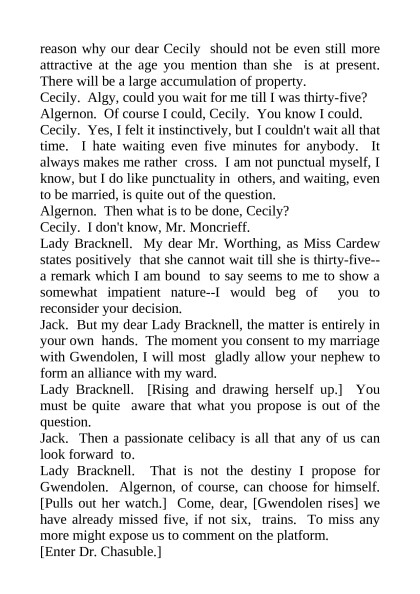 reason why our dear Cecily should not be even still more attractive at the age you mention than she is at present. There will be a large accumulation of property.
Cecily. Algy, could you wait for me till I was thirty-five?
Algernon. Of course I could, Cecily. You know I could.
Cecily. Yes, I felt it instinctively, but I couldn't wait all that time. I hate waiting even five minutes for anybody. It always makes me rather cross. I am not punctual myself, I know, but I do like punctuality in others, and waiting, even to be married, is quite out of the question.
Algernon. Then what is to be done, Cecily?
Cecily. I don't know, Mr. Moncrieff.
Lady Bracknell. My dear Mr. Worthing, as Miss Cardew states positively that she cannot wait till she is thirty-five--a remark which I am bound to say seems to me to show a somewhat impatient nature--I would beg of you to reconsider your decision.
Jack. But my dear Lady Bracknell, the matter is entirely in your own hands. The moment you consent to my marriage with Gwendolen, I will most gladly allow your nephew to form an alliance with my ward.
Lady Bracknell. [Rising and drawing herself up.] You must be quite aware that what you propose is out of the question.
Jack. Then a passionate celibacy is all that any of us can look forward to.
Lady Bracknell. That is not the destiny I propose for Gwendolen. Algernon, of course, can choose for himself. [Pulls out her watch.] Come, dear, [Gwendolen rises] we have already missed five, if not six, trains. To miss any more might expose us to comment on the platform.
[Enter Dr. Chasuble.]